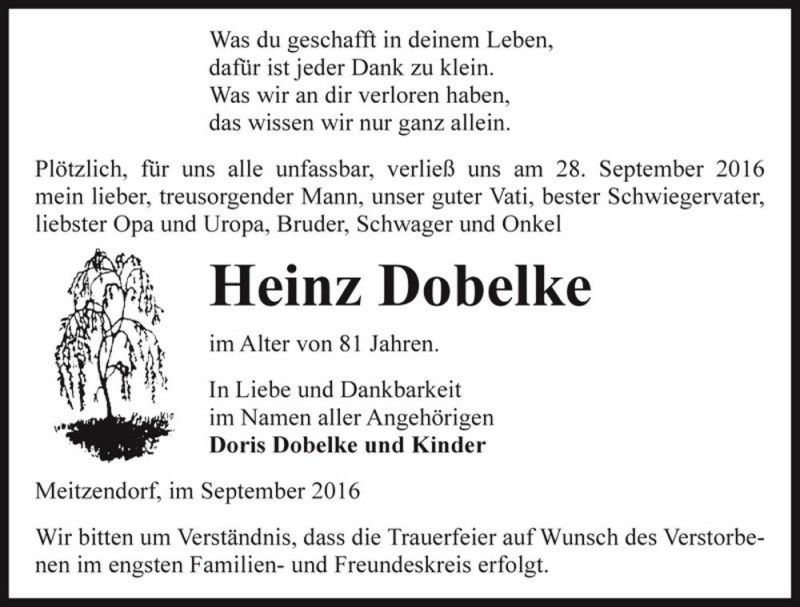 Was du geschafft in deinem Leben,
dafür ist jeder Dank zu klein.
Was wir an dir verloren haben,
das wissen wir nur ganz allein.

Plötzlich, für uns alle unfassbar, verließ uns am 28. September 2016 mein lieber, treusorgender Mann, unser guter Vati, bester Schwiegervater, liebster Opa und Uropa, Bruder, Schwager und Onkel

Heinz Dobelke

im Alter von 81 Jahren.

In Liebe und Dankbarkeit
im Namen aller Angehörigen
Doris Dobelke und Kinder

Meitzendorf, im September 2016

Wir bitten um Verständnis, dass die Trauerfeier auf Wunsch des Verstorbenen im engsten Familien- und Freundeskreis erfolgt.